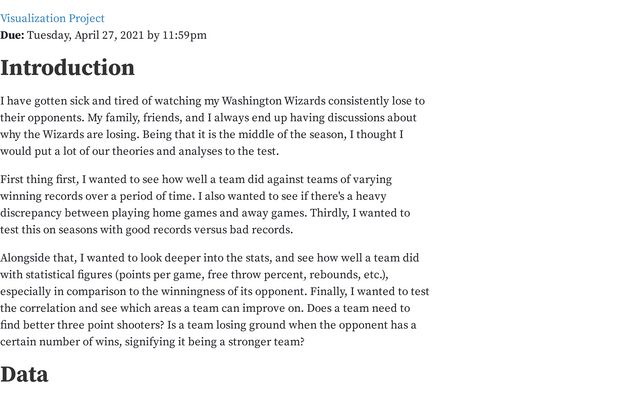 Visualization Project
Due: Tuesday, April 27, 2021 by 11:59pm

Introduction

I have gotten sick and tired of watching my Washington Wizards consistently lose to their opponents. My family, friends, and I always end up having discussions about why the Wizards are losing. Being that it is the middle of the season, I thought I would put a lot of our theories and analyses to the test.

First thing first, I wanted to see how well a team did against teams of varying winning records over a period of time. I also wanted to see if there's a heavy discrepancy between playing home games and away games. Thirdly, I wanted to test this on seasons with good records versus bad records.

Alongside that, I wanted to look deeper into the stats, and see how well a team did with statistical figures (points per game, free throw percent, rebounds, etc.), especially in comparison to the winningness of its opponent. Finally, I wanted to test the correlation and see which areas a team can improve on. Does a team need to find better three point shooters? Is a team losing ground when the opponent has a certain number of wins, signifying it being a stronger team?

Data